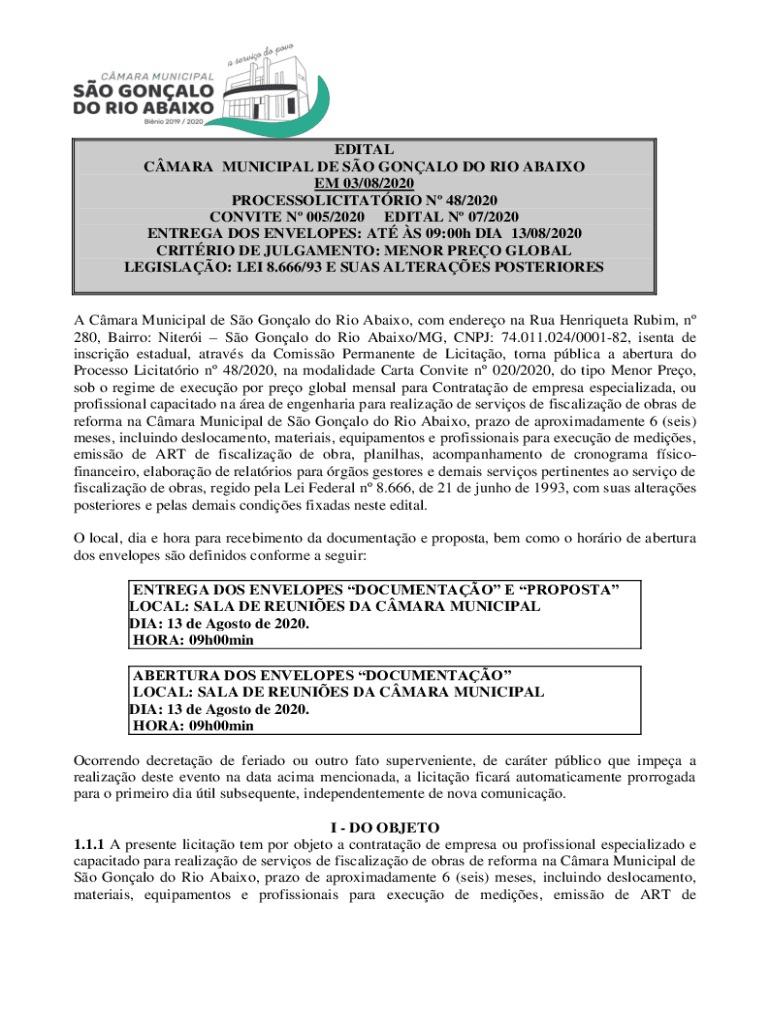 a serviço do povo
CÂMARA MUNICIPAL
SÃO GONÇALO
DO RIO ABAIXO
Biênio 2019 / 2020

EDITAL
CÂMARA MUNICIPAL DE SÃO GONÇALO DO RIO ABAIXO
EM 03/08/2020
PROCESSOLICITATÓRIO Nº 48/2020
CONVITE Nº 005/2020 EDITAL Nº 07/2020
ENTREGA DOS ENVELOPES: ATÉ ÀS 09:00h DIA 13/08/2020
CRITÉRIO DE JULGAMENTO: MENOR PREÇO GLOBAL
LEGISLAÇÃO: LEI 8.666/93 E SUAS ALTERAÇÕES POSTERIORES

A Câmara Municipal de São Gonçalo do Rio Abaixo, com endereço na Rua Henriqueta Rubim, nº 280, Bairro: Niterói – São Gonçalo do Rio Abaixo/MG, CNPJ: 74.011.024/0001-82, isenta de inscrição estadual, através da Comissão Permanente de Licitação, torna pública a abertura do Processo Licitatório nº 48/2020, na modalidade Carta Convite nº 020/2020, do tipo Menor Preço, sob o regime de execução por preço global mensal para Contratação de empresa especializada, ou profissional capacitado na área de engenharia para realização de serviços de fiscalização de obras de reforma na Câmara Municipal de São Gonçalo do Rio Abaixo, prazo de aproximadamente 6 (seis) meses, incluindo deslocamento, materiais, equipamentos e profissionais para execução de medições, emissão de ART de fiscalização de obra, planilhas, acompanhamento de cronograma físico-financeiro, elaboração de relatórios para órgãos gestores e demais serviços pertinentes ao serviço de fiscalização de obras, regido pela Lei Federal nº 8.666, de 21 de junho de 1993, com suas alterações posteriores e pelas demais condições fixadas neste edital.

O local, dia e hora para recebimento da documentação e proposta, bem como o horário de abertura dos envelopes são definidos conforme a seguir:

ENTREGA DOS ENVELOPES “DOCUMENTAÇÃO” E “PROPOSTA”
LOCAL: SALA DE REUNIÕES DA CÂMARA MUNICIPAL
DIA: 13 de Agosto de 2020.
HORA: 09h00min

ABERTURA DOS ENVELOPES “DOCUMENTAÇÃO”
LOCAL: SALA DE REUNIÕES DA CÂMARA MUNICIPAL
DIA: 13 de Agosto de 2020.
HORA: 09h00min

Ocorrendo decretação de feriado ou outro fato superveniente, de caráter público que impeça a realização deste evento na data acima mencionada, a licitação ficará automaticamente prorrogada para o primeiro dia útil subsequente, independentemente de nova comunicação.

I - DO OBJETO
1.1.1 A presente licitação tem por objeto a contratação de empresa ou profissional especializado e capacitado para realização de serviços de fiscalização de obras de reforma na Câmara Municipal de São Gonçalo do Rio Abaixo, prazo de aproximadamente 6 (seis) meses, incluindo deslocamento, materiais, equipamentos e profissionais para execução de medições, emissão de ART de